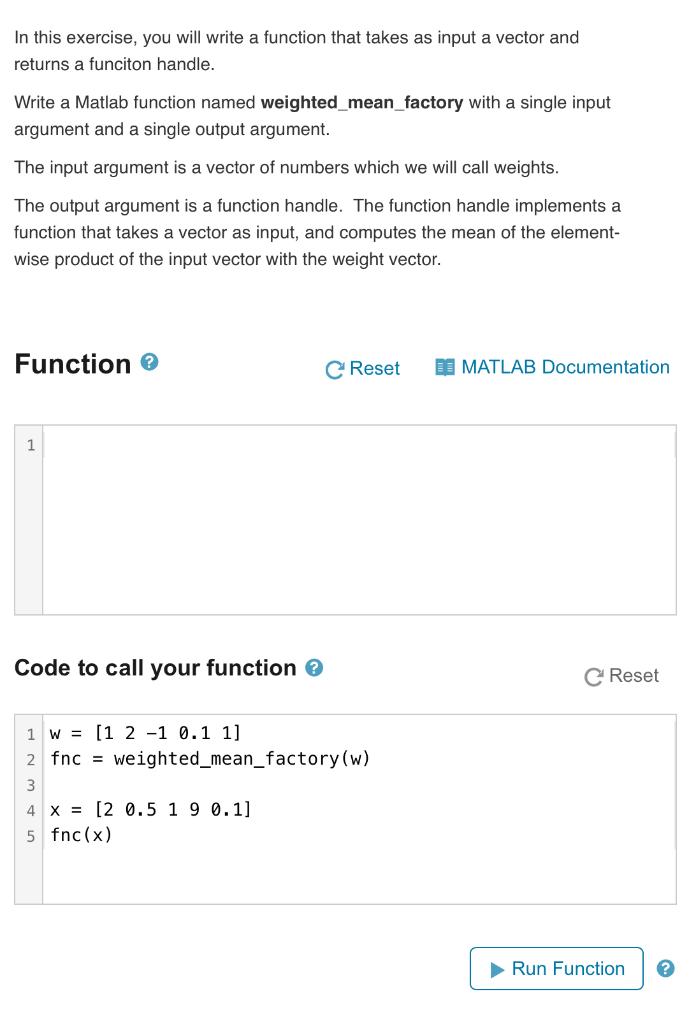 In this exercise, you will write a function that takes as input a vector and returns a funciton handle.

Write a Matlab function named **weighted_mean_factory** with a single input argument and a single output argument.

The input argument is a vector of numbers which we will call weights.

The output argument is a function handle. The function handle implements a function that takes a vector as input, and computes the mean of the element-wise product of the input vector with the weight vector.

Function ?

Reset

MATLAB Documentation

1

Code to call your function ?

Reset

1 w = [1 2 -1 0.1 1]
2 fnc = weighted_mean_factory(w)
3
4 x = [2 0.5 1 9 0.1]
5 fnc(x)

Run Function

?